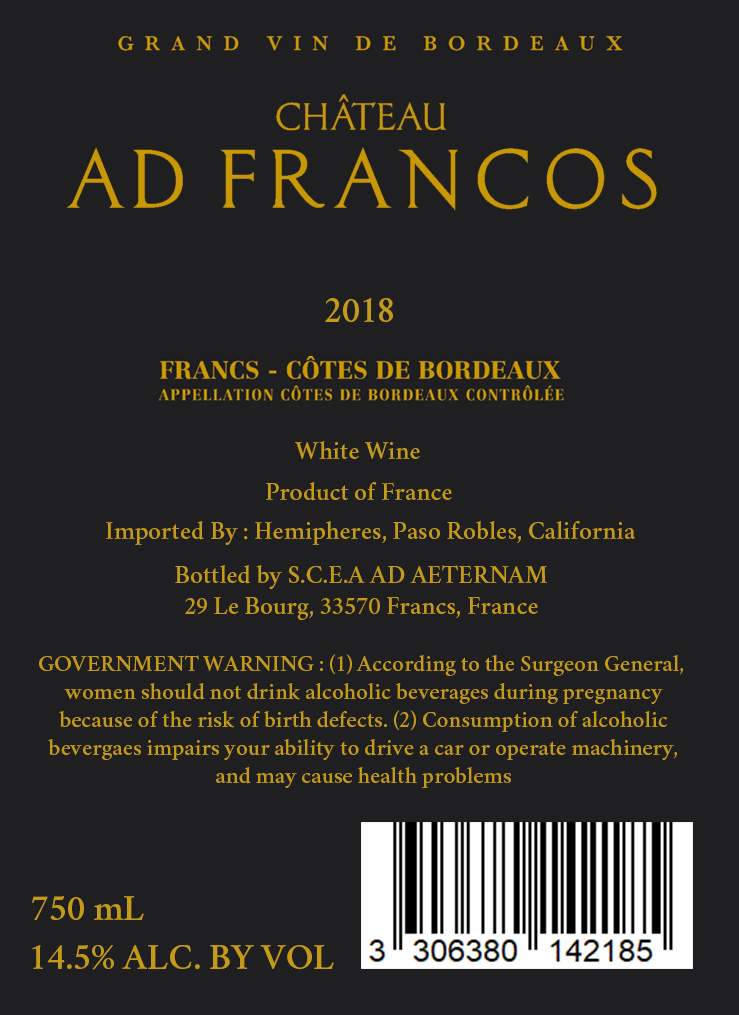 GRAND VIN DE BORDEAUX

CHÂTEAU
AD FRANCOS

2018

FRANCS - CÔTES DE BORDEAUX
APPELLATION CÔTES DE BORDEAUX CONTRÔLÉE

White Wine

Product of France

Imported By : Hemipheres, Paso Robles, California

Bottled by S.C.E.A AD AETERNAM
29 Le Bourg, 33570 Francs, France

GOVERNMENT WARNING : (1) According to the Surgeon General, women should not drink alcoholic beverages during pregnancy because of the risk of birth defects. (2) Consumption of alcoholic bevergaes impairs your ability to drive a car or operate machinery, and may cause health problems

750 mL
14.5% ALC. BY VOL

3 306380 142185